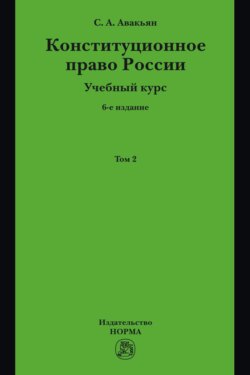 С. А. Авакьян

Конституционное право России

Учебный курс

6-е издание

Том 2

Издательство
НОРМА